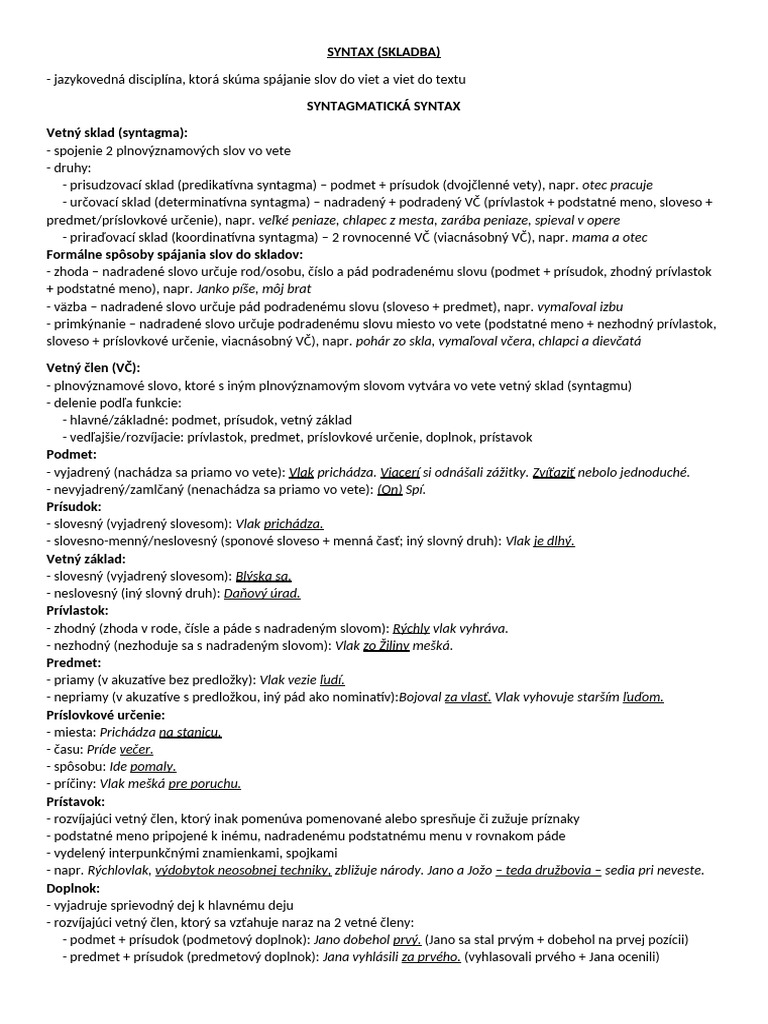 SYNTAX (SKLADBA)

- jazykovedná disciplína, ktorá skúma spájanie slov do viet a viet do textu

SYNTAGMATICKÁ SYNTAX

Vetný sklad (syntagma):
- spojenie 2 plnovýznamových slov vo vete
- druhy:
- prisudzovací sklad (predikatívna syntagma) – podmet + prísudok (dvojčlenné vety), napr. otec pracuje
- určovací sklad (determinatívna syntagma) – nadradený + podradený VČ (prívlastok + podstatné meno, sloveso + predmet/príslovkové určenie), napr. veľké peniaze, chlapec z mesta, zarába peniaze, spieval v opere
- priraďovací sklad (koordinatívna syntagma) – 2 rovnocenné VČ (viacnásobný VČ), napr. mama a otec
Formálne spôsoby spájania slov do skladov:
- zhoda – nadradené slovo určuje rod/osobu, číslo a pád podradenému slovu (podmet + prísudok, zhodný prívlastok + podstatné meno), napr. Janko píše, môj brat
- väzba – nadradené slovo určuje pád podradenému slovu (sloveso + predmet), napr. vymaľoval izbu
- primkýnanie – nadradené slovo určuje podradenému slovu miesto vo vete (podstatné meno + nezhodný prívlastok, sloveso + príslovkové určenie, viacnásobný VČ), napr. pohár zo skla, vymaľoval včera, chlapci a dievčatá

Vetný člen (VČ):
- plnovýznamové slovo, ktoré s iným plnovýznamovým slovom vytvára vo vete vetný sklad (syntagmu)
- delenie podľa funkcie:
- hlavné/základné: podmet, prísudok, vetný základ
- vedľajšie/rozvíjacie: prívlastok, predmet, príslovkové určenie, doplnok, prístavok
Podmet:
- vyjadrený (nachádza sa priamo vo vete): Vlak prichádza. Viacerí si odnášali zážitky. Zvíťaziť nebolo jednoduché.
- nevyjadrený/zamlčaný (nenachádza sa priamo vo vete): (On) Spí.
Prísudok:
- slovesný (vyjadrený slovesom): Vlak prichádza.
- slovesno-menný/neslovesný (sponové sloveso + menná časť; iný slovný druh): Vlak je dlhý.
Vetný základ:
- slovesný (vyjadrený slovesom): Blýska sa.
- neslovesný (iný slovný druh): Daňový úrad.
Prívlastok:
- zhodný (zhoda v rode, čísle a páde s nadradeným slovom): Rýchly vlak vyhráva.
- nezhodný (nezhoduje sa s nadradeným slovom): Vlak zo Žiliny mešká.
Predmet:
- priamy (v akuzatíve bez predložky): Vlak vezie ľudí.
- nepriamy (v akuzatíve s predložkou, iný pád ako nominatív):Bojoval za vlasť. Vlak vyhovuje starším ľuďom.
Príslovkové určenie:
- miesta: Prichádza na stanicu.
- času: Príde večer.
- spôsobu: Ide pomaly.
- príčiny: Vlak mešká pre poruchu.
Prístavok:
- rozvíjajúci vetný člen, ktorý inak pomenúva pomenované alebo spresňuje či zužuje príznaky
- podstatné meno pripojené k inému, nadradenému podstatnému menu v rovnakom páde
- vydelený interpunkčnými znamienkami, spojkami
- napr. Rýchlovlak, výdobytok neosobnej techniky, zbližuje národy. Jano a Jožo – teda družbovia – sedia pri neveste.
Doplnok:
- vyjadruje sprievodný dej k hlavnému deju
- rozvíjajúci vetný člen, ktorý sa vzťahuje naraz na 2 vetné členy:
- podmet + prísudok (podmetový doplnok): Jano dobehol prvý. (Jano sa stal prvým + dobehol na prvej pozícii)
- predmet + prísudok (predmetový doplnok): Jana vyhlásili za prvého. (vyhlasovali prvého + Jana ocenili)